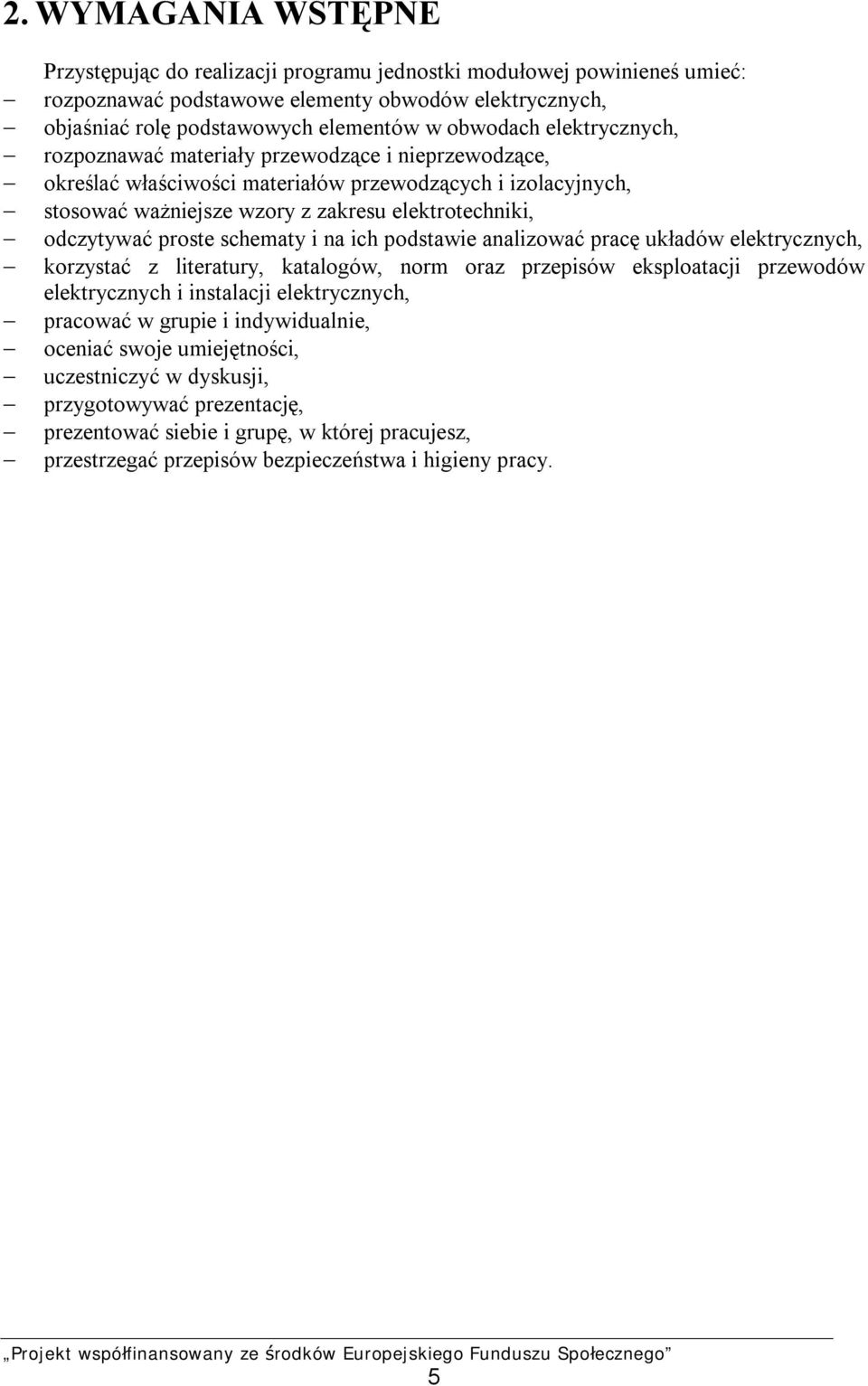 2. WYMAGANIA WSTĘPNE

Przystępując do realizacji programu jednostki modułowej powinieneś umieć:
– rozpoznawać podstawowe elementy obwodów elektrycznych,
– objaśniać rolę podstawowych elementów w obwodach elektrycznych,
– rozpoznawać materiały przewodzące i nieprzewodzące,
– określać właściwości materiałów przewodzących i izolacyjnych,
– stosować ważniejsze wzory z zakresu elektrotechniki,
– odczytywać proste schematy i na ich podstawie analizować pracę układów elektrycznych,
– korzystać z literatury, katalogów, norm oraz przepisów eksploatacji przewodów elektrycznych i instalacji elektrycznych,
– pracować w grupie i indywidualnie,
– oceniać swoje umiejętności,
– uczestniczyć w dyskusji,
– przygotowywać prezentację,
– prezentować siebie i grupę, w której pracujesz,
– przestrzegać przepisów bezpieczeństwa i higieny pracy.

„Projekt współfinansowany ze środków Europejskiego Funduszu Społecznego”
5